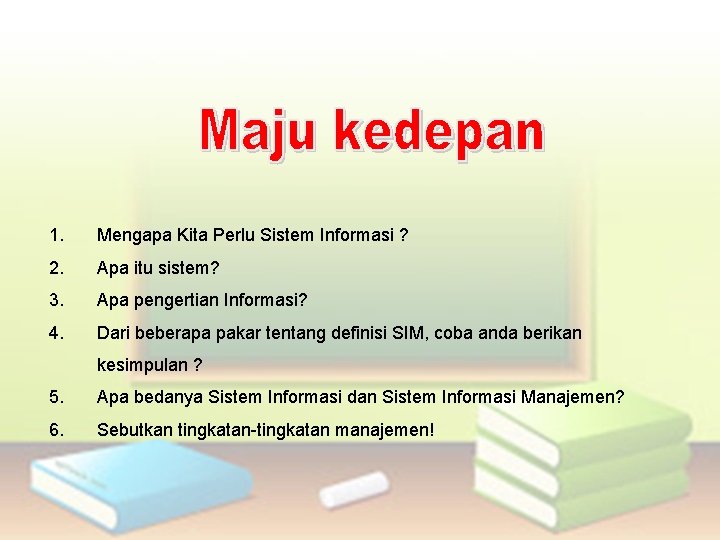 Maju kedepan

1. Mengapa Kita Perlu Sistem Informasi ?
2. Apa itu sistem?
3. Apa pengertian Informasi?
4. Dari beberapa pakar tentang definisi SIM, coba anda berikan kesimpulan ?
5. Apa bedanya Sistem Informasi dan Sistem Informasi Manajemen?
6. Sebutkan tingkatan-tingkatan manajemen!